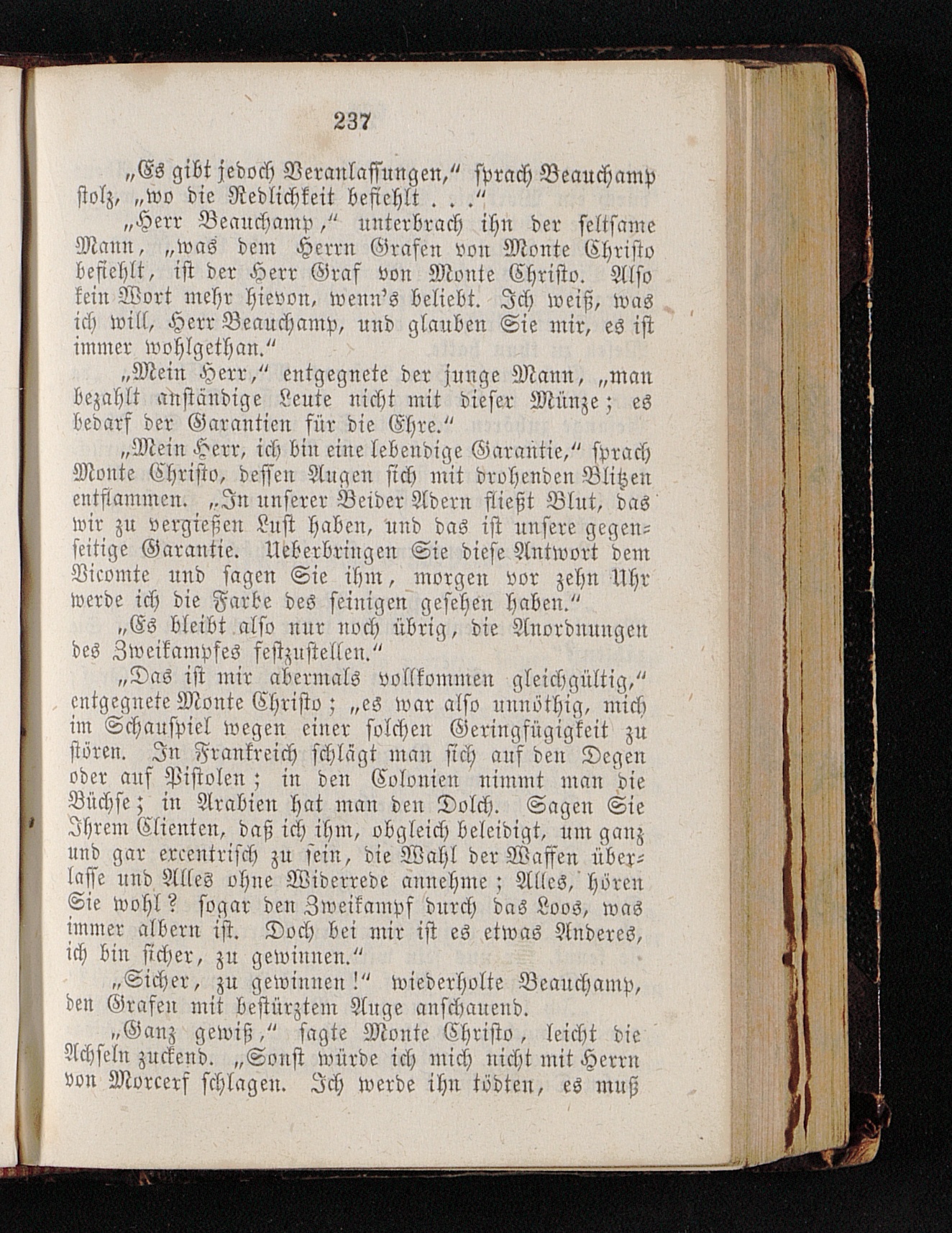 237

„Es gibt jedoch Veranlassungen," sprach Beauchamp stolz, „wo die Redlichkeit befiehlt . . ."

„Herr Beauchamp," unterbrach ihn der seltsame Mann, „was dem Herrn Grafen von Monte Christo befiehlt, ist der Herr Graf von Monte Christo. Also kein Wort mehr hievon, wenn's beliebt. Ich weiß, was ich will, Herr Beauchamp, und glauben Sie mir, es ist immer wohlgethan."

„Mein Herr," entgegnete der junge Mann, „man bezahlt anständige Leute nicht mit dieser Münze; es bedarf der Garantien für die Ehre."

„Mein Herr, ich bin eine lebendige Garantie," sprach Monte Christo, dessen Augen sich mit drohenden Blitzen entflammen. „In unserer Beider Adern fließt Blut, das wir zu vergießen Lust haben, und das ist unsere gegenseitige Garantie. Ueberbringen Sie diese Antwort dem Vicomte und sagen Sie ihm, morgen vor zehn Uhr werde ich die Farbe des seinigen gesehen haben."

„Es bleibt also nur noch übrig, die Anordnungen des Zweikampfes festzustellen."

„Das ist mir abermals vollkommen gleichgültig," entgegnete Monte Christo; „es war also unnöthig, mich im Schauspiel wegen einer solchen Geringfügigkeit zu stören. In Frankreich schlägt man sich auf den Degen oder auf Pistolen; in den Colonien nimmt man die Büchse; in Arabien hat man den Dolch. Sagen Sie Ihrem Clienten, daß ich ihm, obgleich beleidigt, um ganz und gar excentrisch zu sein, die Wahl der Waffen überlasse und Alles ohne Widerrede annehme; Alles, hören Sie wohl? sogar den Zweikampf durch das Loos, was immer albern ist. Doch bei mir ist es etwas Anderes, ich bin sicher, zu gewinnen."

„Sicher, zu gewinnen!" wiederholte Beauchamp, den Grafen mit bestürztem Auge anschauend.

„Ganz gewiß," sagte Monte Christo, leicht die Achseln zuckend. „Sonst würde ich mich nicht mit Herrn von Morcerf schlagen. Ich werde ihn tödten, es muß